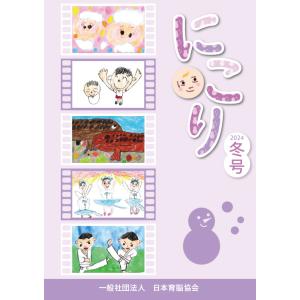 にっこり

2024
冬号

一般社団法人　日本育脳協会